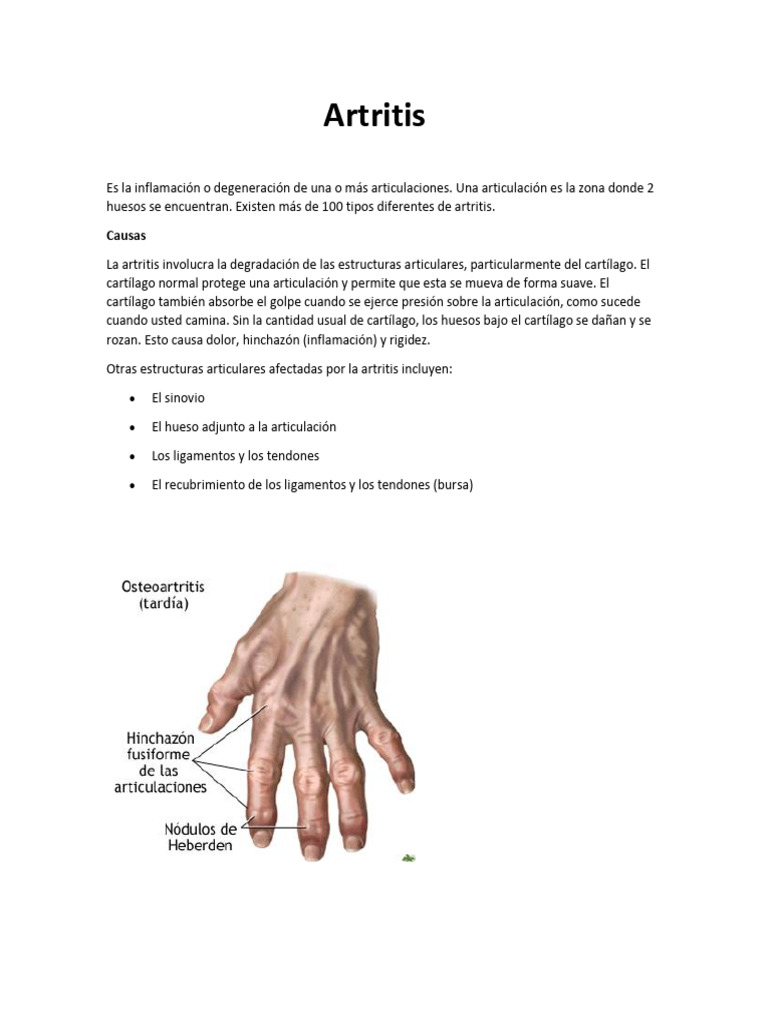 Artritis

Es la inflamación o degeneración de una o más articulaciones. Una articulación es la zona donde 2 huesos se encuentran. Existen más de 100 tipos diferentes de artritis.

Causas

La artritis involucra la degradación de las estructuras articulares, particularmente del cartílago. El cartílago normal protege una articulación y permite que esta se mueva de forma suave. El cartílago también absorbe el golpe cuando se ejerce presión sobre la articulación, como sucede cuando usted camina. Sin la cantidad usual de cartílago, los huesos bajo el cartílago se dañan y se rozan. Esto causa dolor, hinchazón (inflamación) y rigidez.

Otras estructuras articulares afectadas por la artritis incluyen:

• El sinovio
• El hueso adjunto a la articulación
• Los ligamentos y los tendones
• El recubrimiento de los ligamentos y los tendones (bursa)

Osteoartritis
(tardía)

Hinchazón
fusiforme
de las
articulaciones

Nódulos de
Heberden